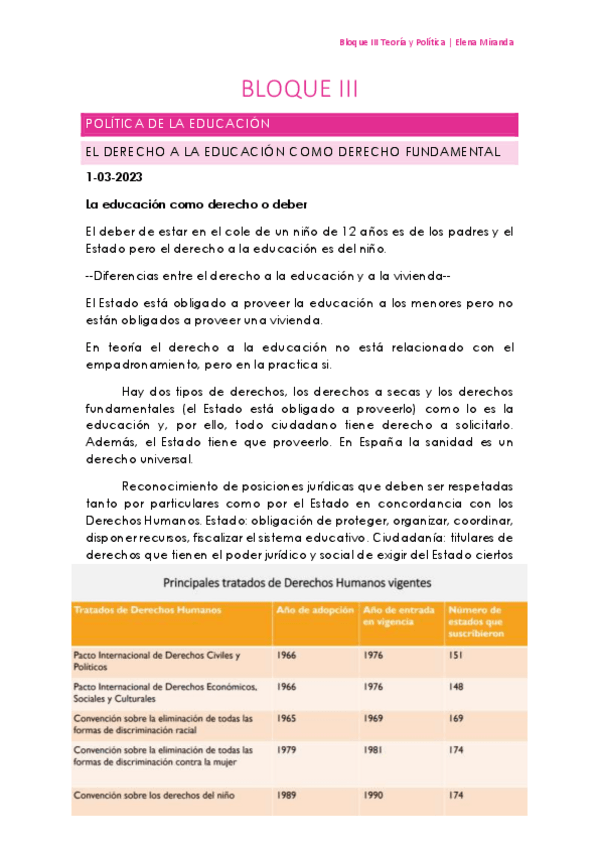 Bloque III Teoría y Política | Elena Miranda

BLOQUE III

POLÍTICA DE LA EDUCACIÓN

EL DERECHO A LA EDUCACIÓN COMO DERECHO FUNDAMENTAL

1-03-2023

La educación como derecho o deber

El deber de estar en el cole de un niño de 12 años es de los padres y el Estado pero el derecho a la educación es del niño.

--Diferencias entre el derecho a la educación y a la vivienda--

El Estado está obligado a proveer la educación a los menores pero no están obligados a proveer una vivienda.

En teoría el derecho a la educación no está relacionado con el empadronamiento, pero en la practica si.

Hay dos tipos de derechos, los derechos a secas y los derechos fundamentales (el Estado está obligado a proveerlo) como lo es la educación y, por ello, todo ciudadano tiene derecho a solicitarlo. Además, el Estado tiene que proveerlo. En España la sanidad es un derecho universal.

Reconocimiento de posiciones jurídicas que deben ser respetadas tanto por particulares como por el Estado en concordancia con los Derechos Humanos. Estado: obligación de proteger, organizar, coordinar, disponer recursos, fiscalizar el sistema educativo. Ciudadanía: titulares de derechos que tienen el poder jurídico y social de exigir del Estado ciertos

Principales tratados de Derechos Humanos vigentes

| Tratados de Derechos Humanos | Año de adopción | Año de entrada en vigencia | Número de estados que suscribieron |
|---|---|---|---|
| Pacto Internacional de Derechos Civiles y Políticos | 1966 | 1976 | 151 |
| Pacto Internacional de Derechos Económicos, Sociales y Culturales | 1966 | 1976 | 148 |
| Convención sobre la eliminación de todas las formas de discriminación racial | 1965 | 1969 | 169 |
| Convención sobre la eliminación de todas las formas de discriminación contra la mujer | 1979 | 1981 | 174 |
| Convención sobre los derechos del niño | 1989 | 1990 | 174 |